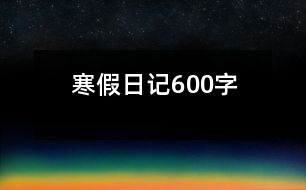 寒假日记600字